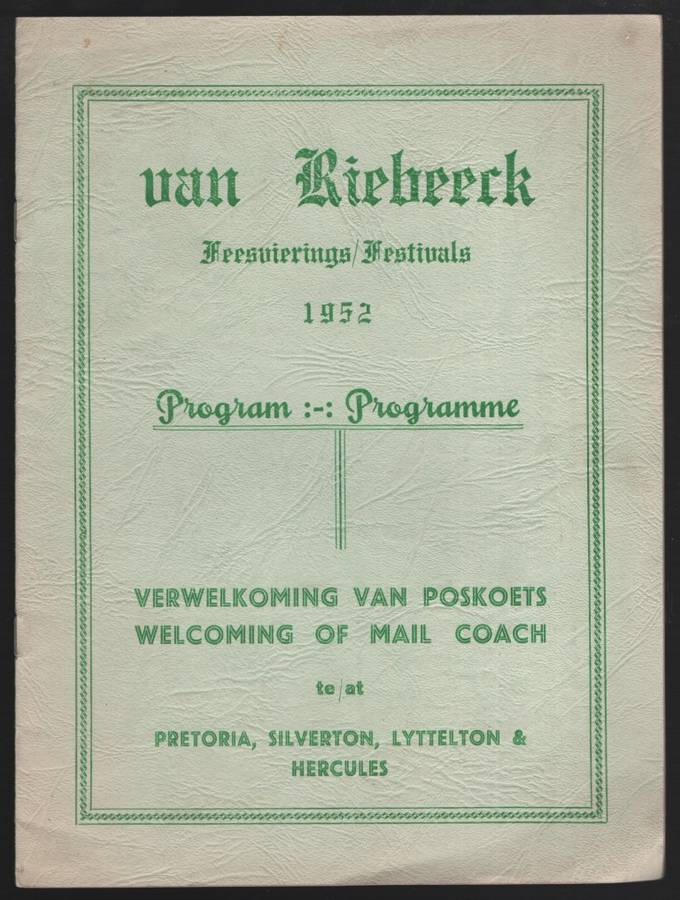 van Riebeeck

Feesvierings/Festivals

1952

Program :-: Programme

VERWELKOMING VAN POSKOETS
WELCOMING OF MAIL COACH

te/at

PRETORIA, SILVERTON, LYTTELTON &
HERCULES